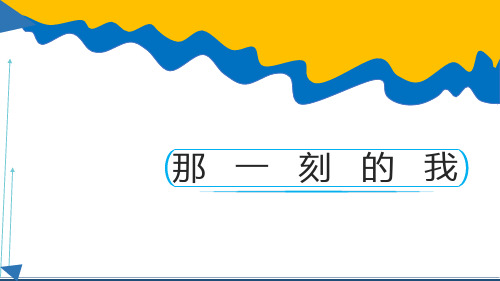 那一刻的我